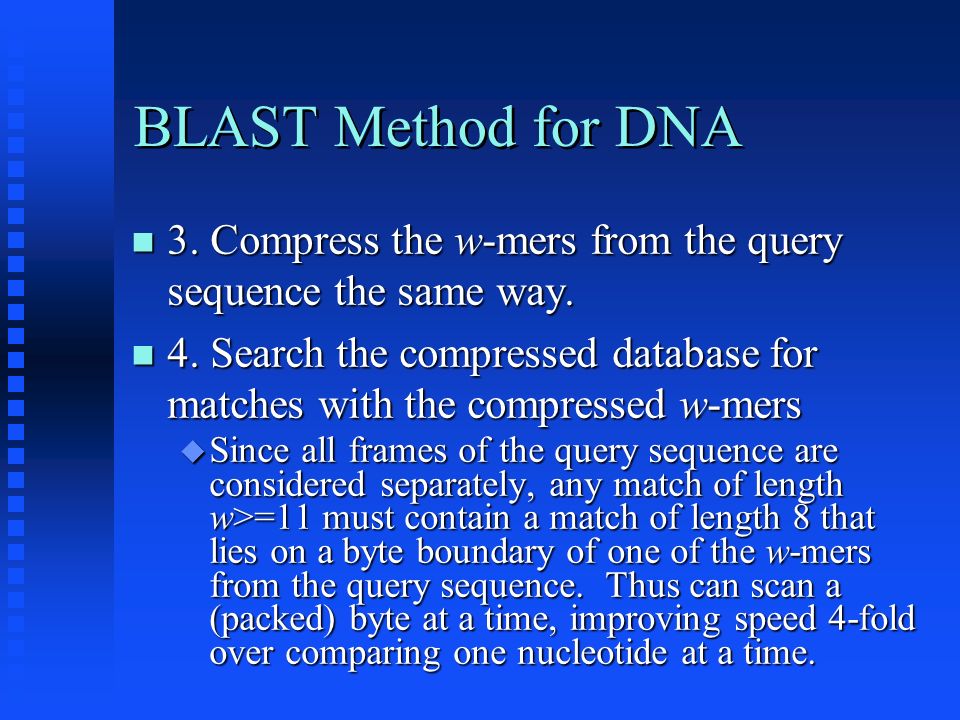 BLAST Method for DNA

3. Compress the w-mers from the query sequence the same way.

4. Search the compressed database for matches with the compressed w-mers

Since all frames of the query sequence are considered separately, any match of length w>=11 must contain a match of length 8 that lies on a byte boundary of one of the w-mers from the query sequence. Thus can scan a (packed) byte at a time, improving speed 4-fold over comparing one nucleotide at a time.